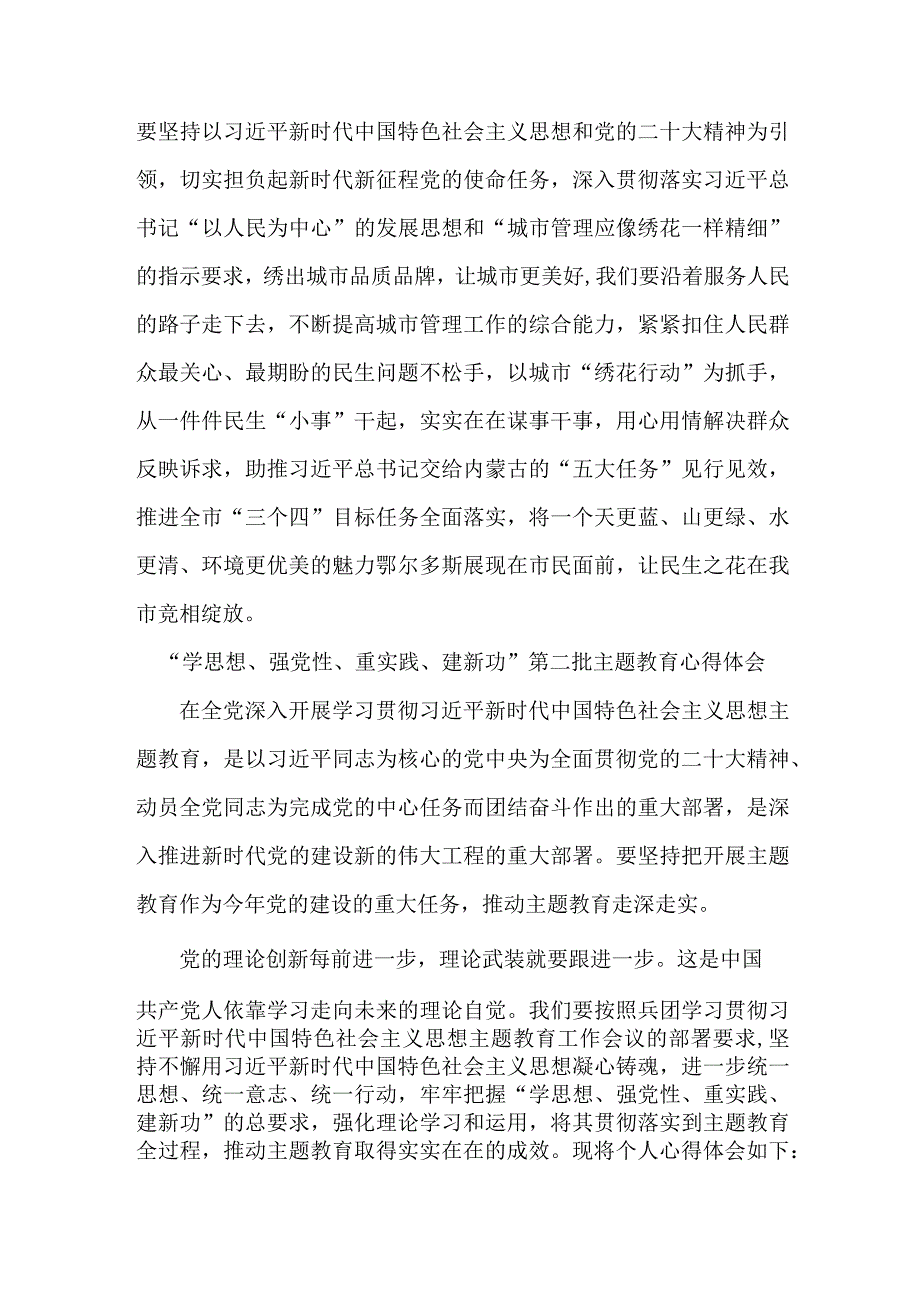 要坚持以习近平新时代中国特色社会主义思想和党的二十大精神为引领，切实担负起新时代新征程党的使命任务，深入贯彻落实习近平总书记“以人民为中心”的发展思想和“城市管理应像绣花一样精细”的指示要求，绣出城市品质品牌，让城市更美好,我们要沿着服务人民的路子走下去，不断提高城市管理工作的综合能力，紧紧扣住人民群众最关心、最期盼的民生问题不松手，以城市“绣花行动”为抓手，从一件件民生“小事”干起，实实在在谋事干事，用心用情解决群众反映诉求，助推习近平总书记交给内蒙古的“五大任务”见行见效，推进全市“三个四”目标任务全面落实，将一个天更蓝、山更绿、水更清、环境更优美的魅力鄂尔多斯展现在市民面前，让民生之花在我市竞相绽放。

“学思想、强党性、重实践、建新功”第二批主题教育心得体会

在全党深入开展学习贯彻习近平新时代中国特色社会主义思想主题教育，是以习近平同志为核心的党中央为全面贯彻党的二十大精神、动员全党同志为完成党的中心任务而团结奋斗作出的重大部署，是深入推进新时代党的建设新的伟大工程的重大部署。要坚持把开展主题教育作为今年党的建设的重大任务，推动主题教育走深走实。

党的理论创新每前进一步，理论武装就要跟进一步。这是中国共产党人依靠学习走向未来的理论自觉。我们要按照兵团学习贯彻习近平新时代中国特色社会主义思想主题教育工作会议的部署要求,坚持不懈用习近平新时代中国特色社会主义思想凝心铸魂，进一步统一思想、统一意志、统一行动，牢牢把握“学思想、强党性、重实践、建新功”的总要求，强化理论学习和运用，将其贯彻落实到主题教育全过程，推动主题教育取得实实在在的成效。现将个人心得体会如下：